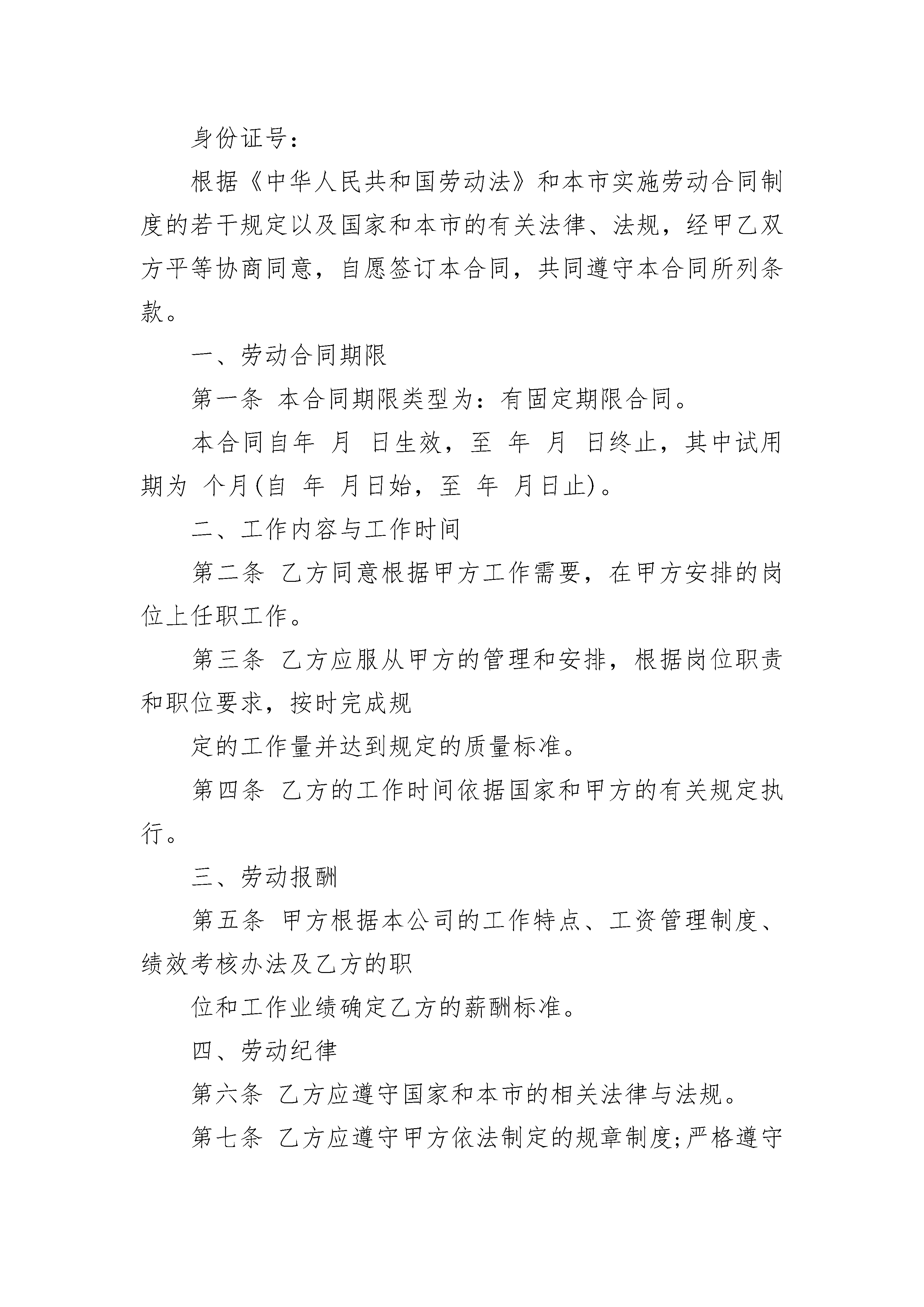 身份证号：

根据《中华人民共和国劳动法》和本市实施劳动合同制度的若干规定以及国家和本市的有关法律、法规，经甲乙双方平等协商同意，自愿签订本合同，共同遵守本合同所列条款。

一、劳动合同期限

第一条 本合同期限类型为：有固定期限合同。

本合同自年 月 日生效，至 年 月 日终止，其中试用期为 个月(自 年 月日始，至 年 月日止)。

二、工作内容与工作时间

第二条 乙方同意根据甲方工作需要，在甲方安排的岗位上任职工作。

第三条 乙方应服从甲方的管理和安排，根据岗位职责和职位要求，按时完成规

定的工作量并达到规定的质量标准。

第四条 乙方的工作时间依据国家和甲方的有关规定执行。

三、劳动报酬

第五条 甲方根据本公司的工作特点、工资管理制度、绩效考核办法及乙方的职

位和工作业绩确定乙方的薪酬标准。

四、劳动纪律

第六条 乙方应遵守国家和本市的相关法律与法规。

第七条 乙方应遵守甲方依法制定的规章制度;严格遵守